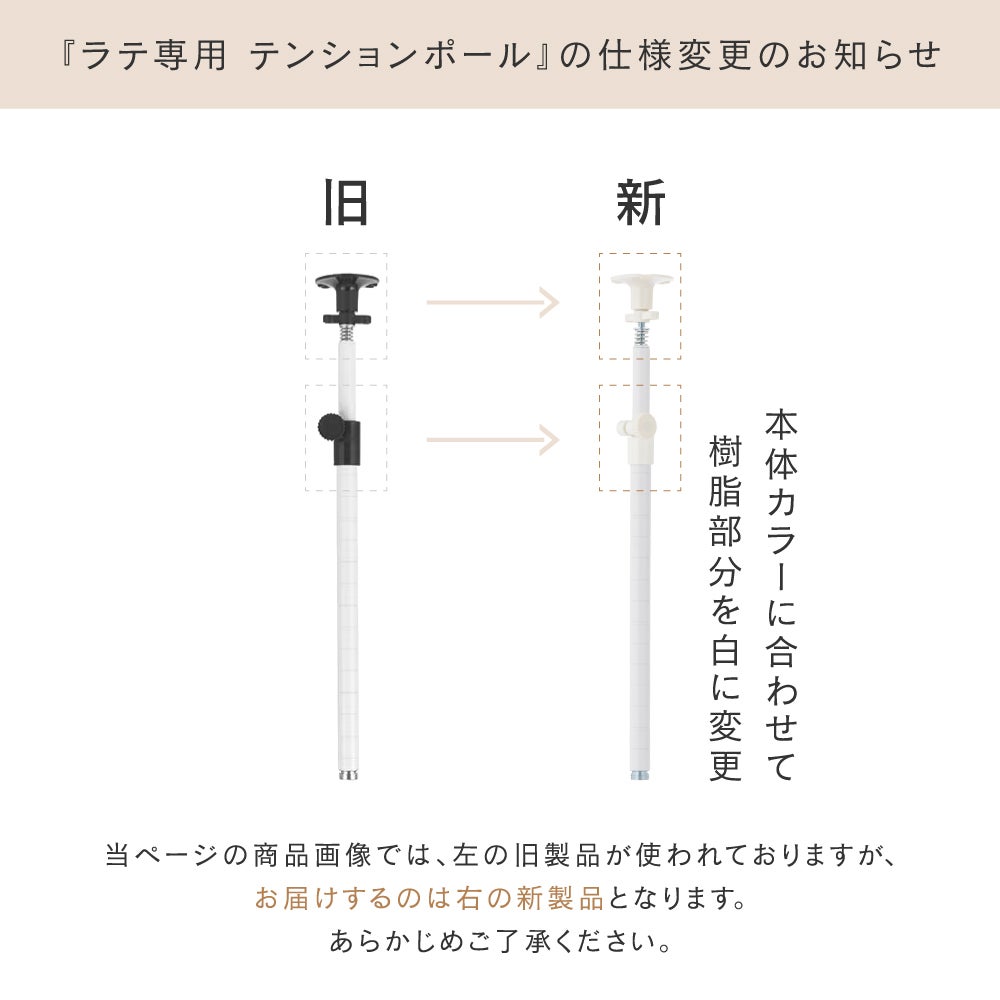 『ラテ専用 テンションポール』の仕様変更のお知らせ

旧

新

本体カラーに合わせて

樹脂部分を白に変更

当ページの商品画像では、左の旧製品が使われておりますが、
お届けするのは右の新製品となります。
あらかじめご了承ください。